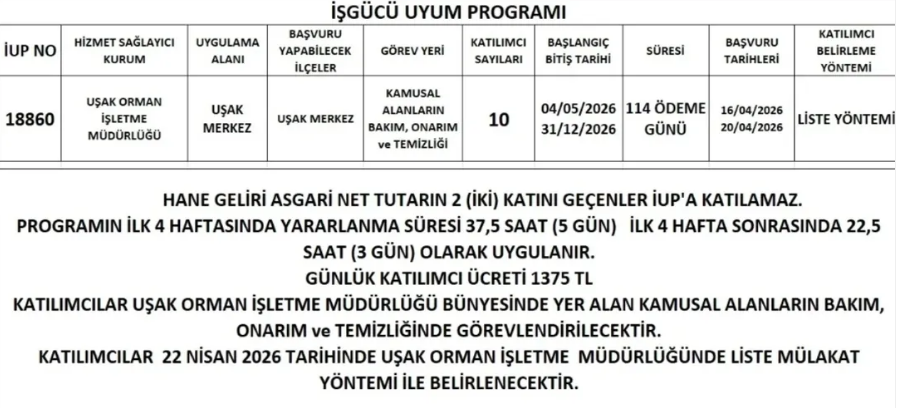 İŞGÜCÜ UYUM PROGRAMI

| İUP NO | HİZMET SAĞLAYICI KURUM | UYGULAMA ALANI | BAŞVURU YAPABİLECEK İLÇELER | GÖREV YERİ | KATILIMCI SAYILARI | BAŞLANGIÇ BİTİŞ TARİHİ | SÜRESİ | BAŞVURU TARİHLERİ | KATILIMCI BELİRLEME YÖNTEMİ |
|---|---|---|---|---|---|---|---|---|---|
| 18860 | UŞAK ORMAN İŞLETME MÜDÜRLÜĞÜ | UŞAK MERKEZ | UŞAK MERKEZ | KAMUSAL ALANLARIN BAKIM, ONARIM ve TEMİZLİĞİ | 10 | 04/05/2026 31/12/2026 | 114 ÖDEME GÜNÜ | 16/04/2026 20/04/2026 | LİSTE YÖNTEMİ |

HANE GELİRİ ASGARİ NET TUTARIN 2 (İKİ) KATINI GEÇENLER İUP'A KATILAMAZ.
PROGRAMIN İLK 4 HAFTASINDA YARARLANMA SÜRESİ 37,5 SAAT (5 GÜN) İLK 4 HAFTA SONRASINDA 22,5 SAAT (3 GÜN) OLARAK UYGULANIR.
GÜNLÜK KATILIMCI ÜCRETİ 1375 TL
KATILIMCILAR UŞAK ORMAN İŞLETME MÜDÜRLÜĞÜ BÜNYESİNDE YER ALAN KAMUSAL ALANLARIN BAKIM, ONARIM ve TEMİZLİĞİNDE GÖREVLENDİRİLECEKTİR.
KATILIMCILAR 22 NİSAN 2026 TARİHİNDE UŞAK ORMAN İŞLETME MÜDÜRLÜĞÜNDE LİSTE MÜLAKAT YÖNTEMİ İLE BELİRLENECEKTİR.